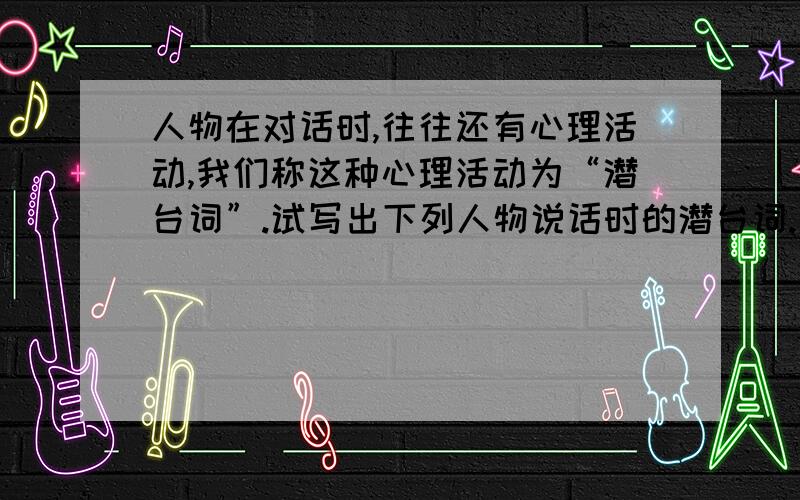 人物在对话时,往往还有心理活动,我们称这种心理活动为“潜台词”.试写出下列人物说话时的潜台词.